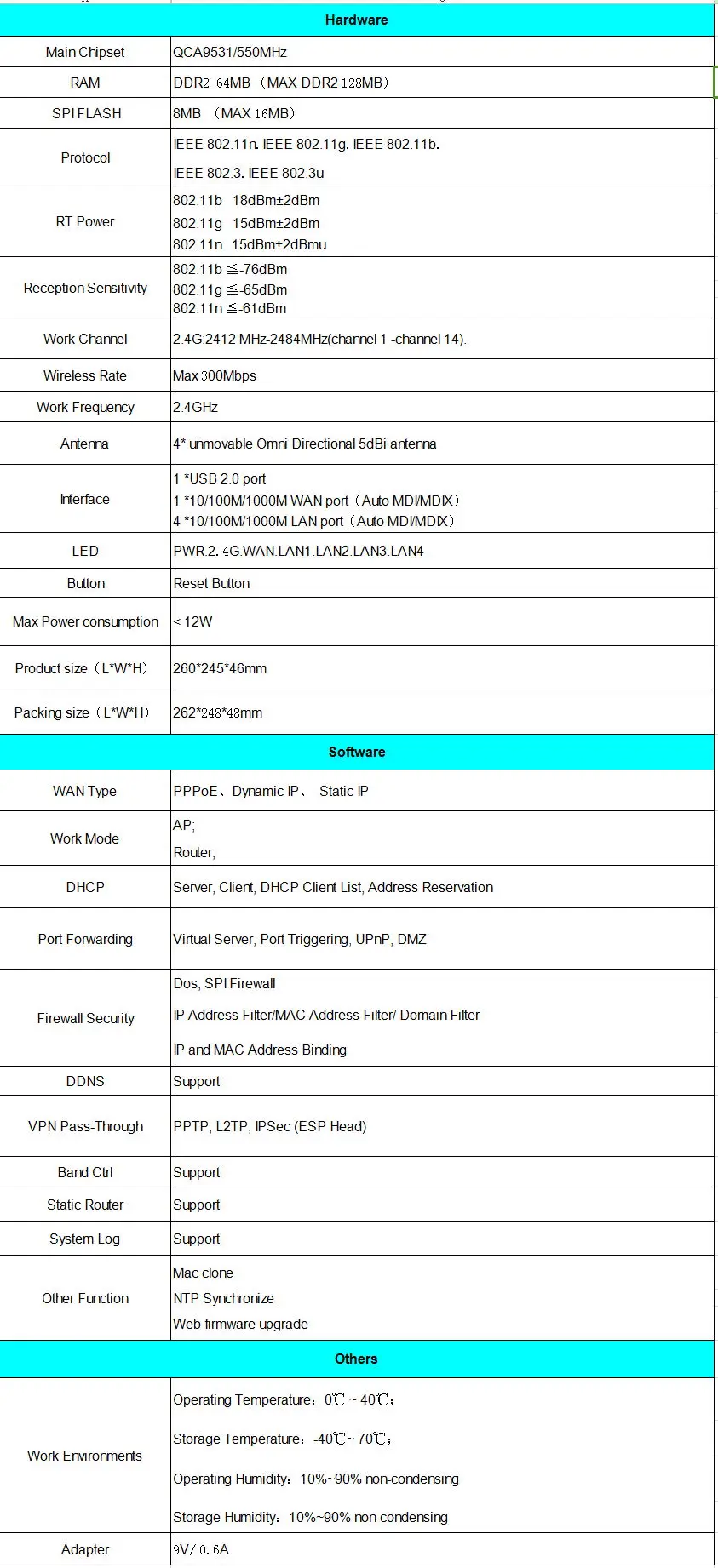 | Hardware | |
|---|---|
| Main Chipset | QCA9531/550MHz |
| RAM | DDR2 64MB （MAX DDR2 128MB） |
| SPI FLASH | 8MB （MAX 16MB） |
| Protocol | IEEE 802.11n. IEEE 802.11g. IEEE 802.11b. IEEE 802.3. IEEE 802.3u |
| RT Power | 802.11b 18dBm±2dBm 802.11g 15dBm±2dBm 802.11n 15dBm±2dBmu |
| Reception Sensitivity | 802.11b ≦-76dBm 802.11g ≦-65dBm 802.11n ≦-61dBm |
| Work Channel | 2.4G:2412 MHz-2484MHz(channel 1 -channel 14). |
| Wireless Rate | Max 300Mbps |
| Work Frequency | 2.4GHz |
| Antenna | 4* unmovable Omni Directional 5dBi antenna |
| Interface | 1 *USB 2.0 port 1 *10/100M/1000M WAN port（Auto MDI/MDIX） 4 *10/100M/1000M LAN port（Auto MDI/MDIX） |
| LED | PWR.2. 4G.WAN.LAN1.LAN2.LAN3.LAN4 |
| Button | Reset Button |
| Max Power consumption | < 12W |
| Product size（L*W*H） | 260*245*46mm |
| Packing size（L*W*H） | 262*248*48mm |
| Software | |
| WAN Type | PPPoE、Dynamic IP、 Static IP |
| Work Mode | AP; Router; |
| DHCP | Server, Client, DHCP Client List, Address Reservation |
| Port Forwarding | Virtual Server, Port Triggering, UPnP, DMZ |
| Firewall Security | Dos, SPI Firewall IP Address Filter/MAC Address Filter/ Domain Filter IP and MAC Address Binding |
| DDNS | Support |
| VPN Pass-Through | PPTP, L2TP, IPSec (ESP Head) |
| Band Ctrl | Support |
| Static Router | Support |
| System Log | Support |
| Other Function | Mac clone NTP Synchronize Web firmware upgrade |
| Others | |
| Work Environments | Operating Temperature：0℃ ~ 40℃； Storage Temperature：-40℃~ 70℃； Operating Humidity：10%~90% non-condensing Storage Humidity：10%~90% non-condensing |
| Adapter | 9V/ 0.6A |